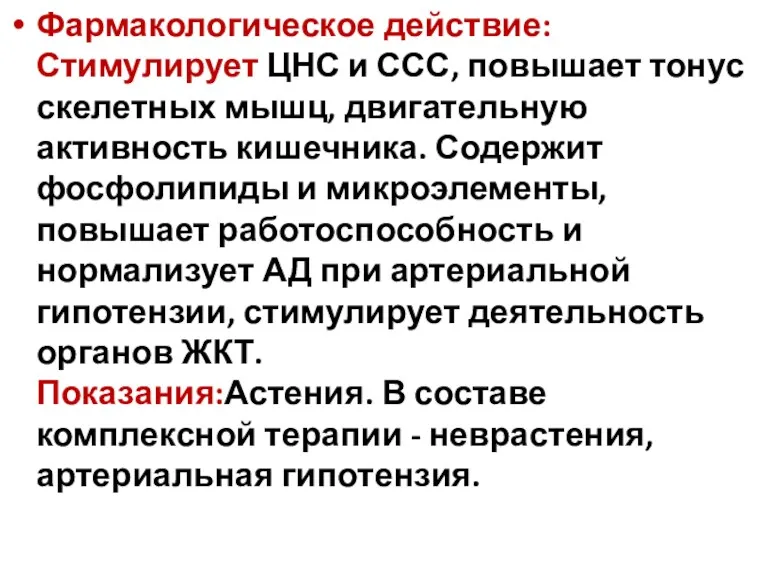 • Фармакологическое действие: Стимулирует ЦНС и ССС, повышает тонус скелетных мышц, двигательную активность кишечника. Содержит фосфолипиды и микроэлементы, повышает работоспособность и нормализует АД при артериальной гипотензии, стимулирует деятельность органов ЖКТ.
Показания:Астения. В составе комплексной терапии - неврастения, артериальная гипотензия.